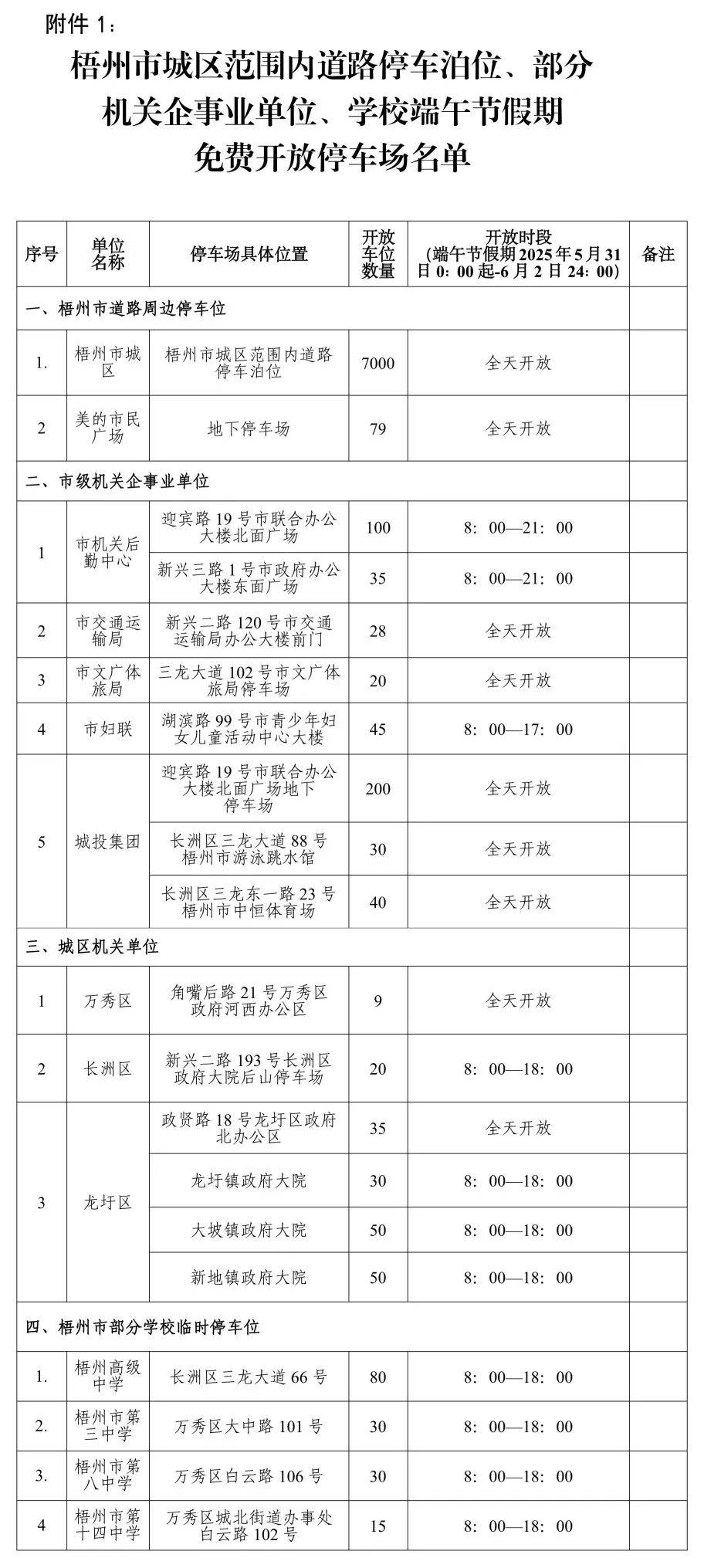 附件1：

梧州市城区范围内道路停车泊位、部分机关企事业单位、学校端午节假期免费开放停车场名单

| 序号 | 单位名称 | 停车场具体位置 | 开放车位数量 | 开放时段（端午节假期2025年5月31日0：00起-6月2日24：00） | 备注 |
|---|---|---|---|---|---|
| 一、梧州市道路周边停车位 | | | | | |
| 1. | 梧州市城区 | 梧州市城区范围内道路停车泊位 | 7000 | 全天开放 | |
| 2 | 美的市民广场 | 地下停车场 | 79 | 全天开放 | |
| 二、市级机关企事业单位 | | | | | |
| 1 | 市机关后勤中心 | 迎宾路19号市联合办公大楼北面广场 | 100 | 8：00—21：00 | |
| | | 新兴三路1号市政府办公大楼东面广场 | 35 | 8：00—21：00 | |
| 2 | 市交通运输局 | 新兴二路120号市交通运输局办公大楼前门 | 28 | 全天开放 | |
| 3 | 市文广体旅局 | 三龙大道102号市文广体旅局停车场 | 20 | 全天开放 | |
| 4 | 市妇联 | 湖滨路99号市青少年妇女儿童活动中心大楼 | 45 | 8：00—17：00 | |
| 5 | 城投集团 | 迎宾路19号市联合办公大楼北面广场地下停车场 | 200 | 全天开放 | |
| | | 长洲区三龙大道88号梧州市游泳跳水馆 | 30 | 全天开放 | |
| | | 长洲区三龙东一路23号梧州市中恒体育场 | 40 | 全天开放 | |
| 三、城区机关单位 | | | | | |
| 1 | 万秀区 | 角嘴后路21号万秀区政府河西办公区 | 9 | 全天开放 | |
| 2 | 长洲区 | 新兴二路193号长洲区政府大院后山停车场 | 20 | 8：00—18：00 | |
| 3 | 龙圩区 | 政贤路18号龙圩区政府北办公区 | 35 | 全天开放 | |
| | | 龙圩镇政府大院 | 30 | 8：00—18：00 | |
| | | 大坡镇政府大院 | 50 | 8：00—18：00 | |
| | | 新地镇政府大院 | 50 | 8：00—18：00 | |
| 四、梧州市部分学校临时停车位 | | | | | |
| 1. | 梧州高级中学 | 长洲区三龙大道66号 | 80 | 8：00—18：00 | |
| 2. | 梧州市第三中学 | 万秀区大中路101号 | 30 | 8：00—18：00 | |
| 3. | 梧州市第八中学 | 万秀区白云路106号 | 30 | 8：00—18：00 | |
| 4 | 梧州市第十四中学 | 万秀区城北街道办事处白云路102号 | 15 | 8：00—18：00 | |